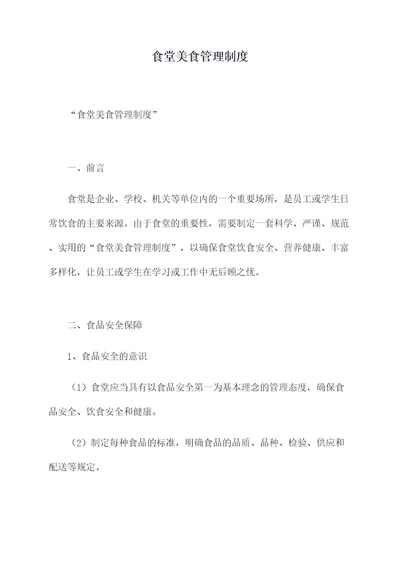 食堂美食管理制度

“食堂美食管理制度”

一、前言

食堂是企业、学校、机关等单位内的一个重要场所，是员工或学生日常饮食的主要来源。由于食堂的重要性，需要制定一套科学、严谨、规范、实用的“食堂美食管理制度”，以确保食堂饮食安全、营养健康、丰富多样化，让员工或学生在学习或工作中无后顾之忧。

二、食品安全保障

1、食品安全的意识

（1）食堂应当具有以食品安全第一为基本理念的管理态度，确保食品安全、饮食安全和健康。

（2）制定每种食品的标准，明确食品的品质、品种、检验、供应和配送等规定。